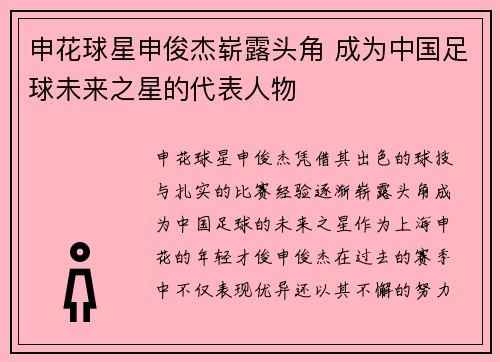 申花球星申俊杰崭露头角 成为中国足球未来之星的代表人物

申花球星申俊杰凭借其出色的球技与扎实的比赛经验逐渐崭露头角成为中国足球的未来之星作为上海申花的年轻才俊申俊杰在过去的赛季中不仅表现优异还以其不懈的努力